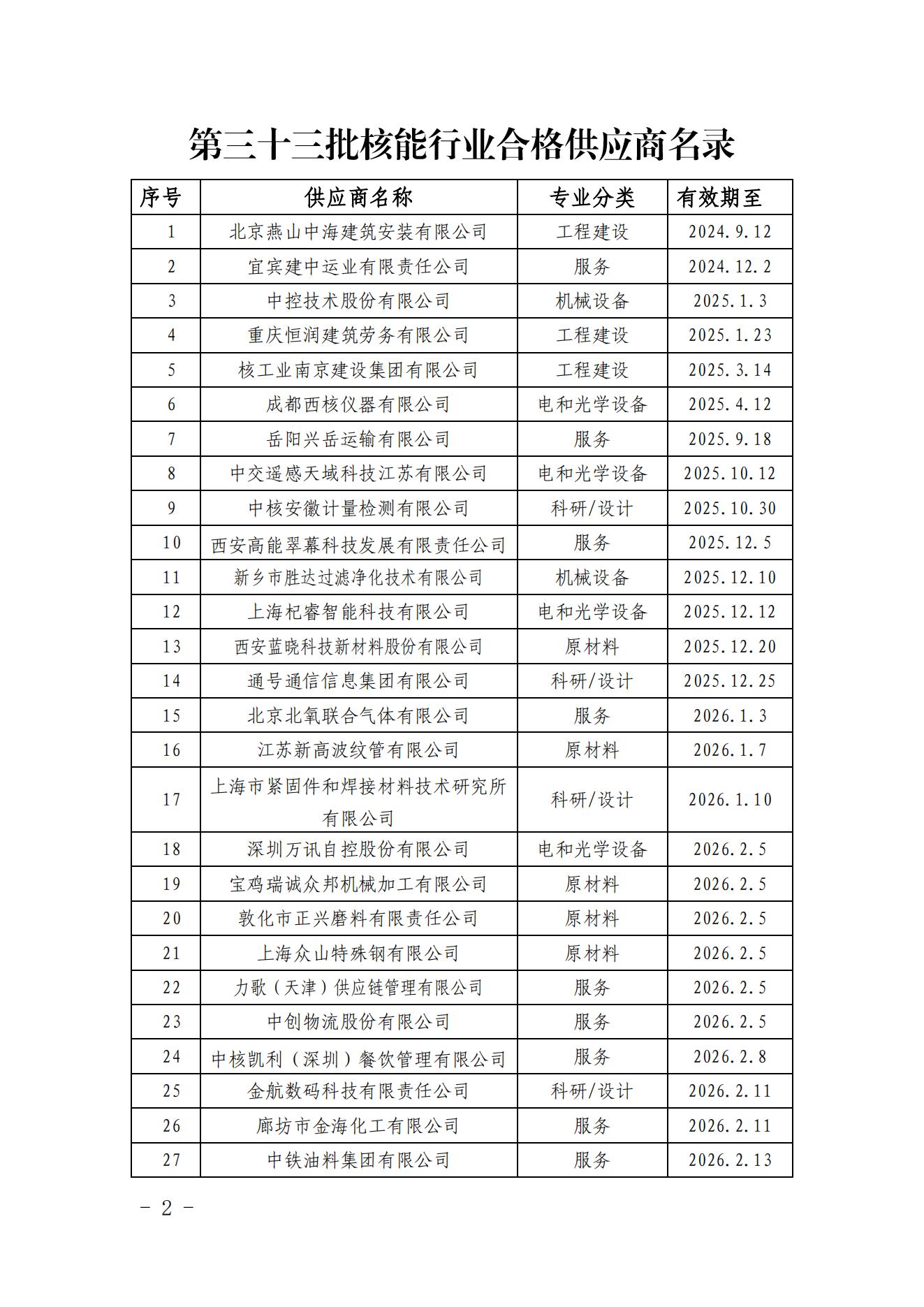 第三十三批核能行业合格供应商名录

| 序号 | 供应商名称 | 专业分类 | 有效期至 |
|---|---|---|---|
| 1 | 北京燕山中海建筑安装有限公司 | 工程建设 | 2024.9.12 |
| 2 | 宜宾建中运业有限责任公司 | 服务 | 2024.12.2 |
| 3 | 中控技术股份有限公司 | 机械设备 | 2025.1.3 |
| 4 | 重庆恒润建筑劳务有限公司 | 工程建设 | 2025.1.23 |
| 5 | 核工业南京建设集团有限公司 | 工程建设 | 2025.3.14 |
| 6 | 成都西核仪器有限公司 | 电和光学设备 | 2025.4.12 |
| 7 | 岳阳兴岳运输有限公司 | 服务 | 2025.9.18 |
| 8 | 中交遥感天域科技江苏有限公司 | 电和光学设备 | 2025.10.12 |
| 9 | 中核安徽计量检测有限公司 | 科研/设计 | 2025.10.30 |
| 10 | 西安高能翠幕科技发展有限责任公司 | 服务 | 2025.12.5 |
| 11 | 新乡市胜达过滤净化技术有限公司 | 机械设备 | 2025.12.10 |
| 12 | 上海杞睿智能科技有限公司 | 电和光学设备 | 2025.12.12 |
| 13 | 西安蓝晓科技新材料股份有限公司 | 原材料 | 2025.12.20 |
| 14 | 通号通信信息集团有限公司 | 科研/设计 | 2025.12.25 |
| 15 | 北京北氧联合气体有限公司 | 服务 | 2026.1.3 |
| 16 | 江苏新高波纹管有限公司 | 原材料 | 2026.1.7 |
| 17 | 上海市紧固件和焊接材料技术研究所有限公司 | 科研/设计 | 2026.1.10 |
| 18 | 深圳万讯自控股份有限公司 | 电和光学设备 | 2026.2.5 |
| 19 | 宝鸡瑞诚众邦机械加工有限公司 | 原材料 | 2026.2.5 |
| 20 | 敦化市正兴磨料有限责任公司 | 原材料 | 2026.2.5 |
| 21 | 上海众山特殊钢有限公司 | 原材料 | 2026.2.5 |
| 22 | 力歌（天津）供应链管理有限公司 | 服务 | 2026.2.5 |
| 23 | 中创物流股份有限公司 | 服务 | 2026.2.5 |
| 24 | 中核凯利（深圳）餐饮管理有限公司 | 服务 | 2026.2.8 |
| 25 | 金航数码科技有限责任公司 | 科研/设计 | 2026.2.11 |
| 26 | 廊坊市金海化工有限公司 | 服务 | 2026.2.11 |
| 27 | 中铁油料集团有限公司 | 服务 | 2026.2.13 |

- 2 -